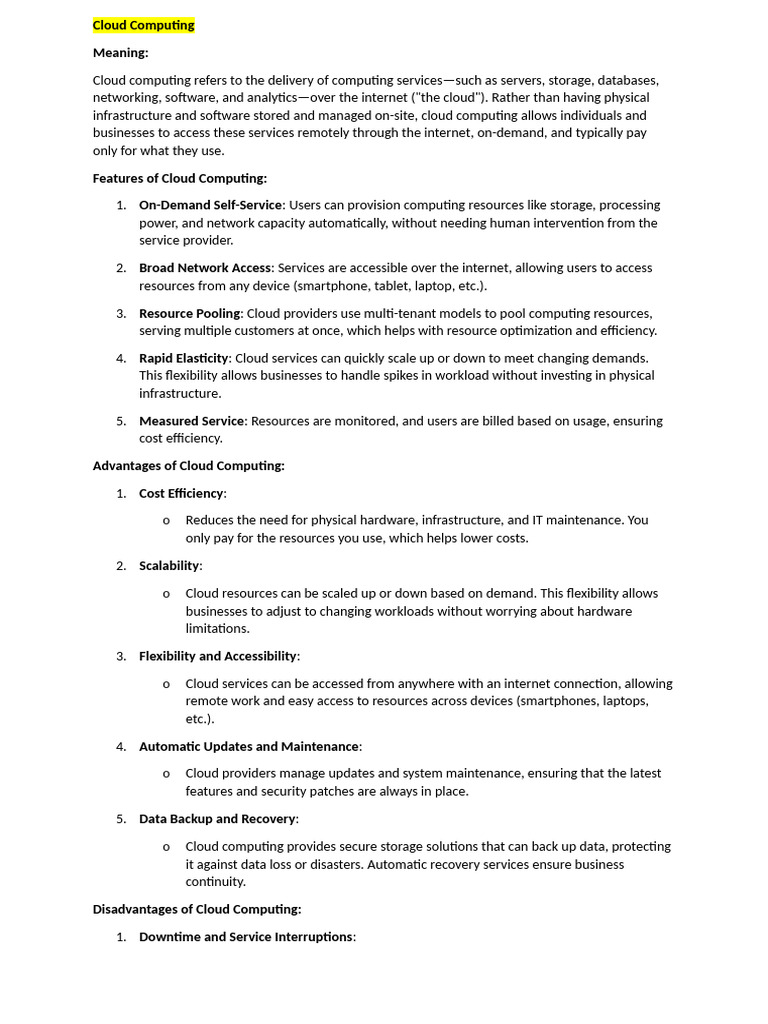 Cloud Computing

Meaning:

Cloud computing refers to the delivery of computing services—such as servers, storage, databases, networking, software, and analytics—over the internet ("the cloud"). Rather than having physical infrastructure and software stored and managed on-site, cloud computing allows individuals and businesses to access these services remotely through the internet, on-demand, and typically pay only for what they use.

Features of Cloud Computing:

1. On-Demand Self-Service: Users can provision computing resources like storage, processing power, and network capacity automatically, without needing human intervention from the service provider.

2. Broad Network Access: Services are accessible over the internet, allowing users to access resources from any device (smartphone, tablet, laptop, etc.).

3. Resource Pooling: Cloud providers use multi-tenant models to pool computing resources, serving multiple customers at once, which helps with resource optimization and efficiency.

4. Rapid Elasticity: Cloud services can quickly scale up or down to meet changing demands. This flexibility allows businesses to handle spikes in workload without investing in physical infrastructure.

5. Measured Service: Resources are monitored, and users are billed based on usage, ensuring cost efficiency.

Advantages of Cloud Computing:

1. Cost Efficiency:

o Reduces the need for physical hardware, infrastructure, and IT maintenance. You only pay for the resources you use, which helps lower costs.

2. Scalability:

o Cloud resources can be scaled up or down based on demand. This flexibility allows businesses to adjust to changing workloads without worrying about hardware limitations.

3. Flexibility and Accessibility:

o Cloud services can be accessed from anywhere with an internet connection, allowing remote work and easy access to resources across devices (smartphones, laptops, etc.).

4. Automatic Updates and Maintenance:

o Cloud providers manage updates and system maintenance, ensuring that the latest features and security patches are always in place.

5. Data Backup and Recovery:

o Cloud computing provides secure storage solutions that can back up data, protecting it against data loss or disasters. Automatic recovery services ensure business continuity.

Disadvantages of Cloud Computing:

1. Downtime and Service Interruptions: